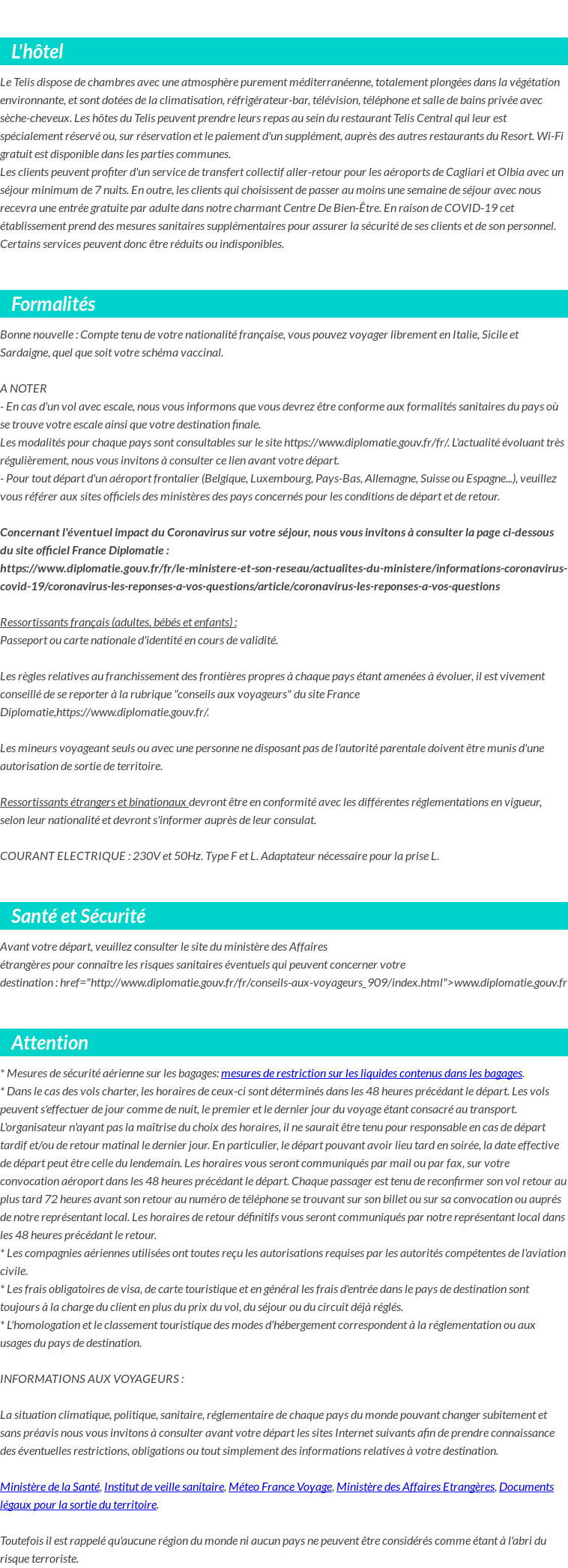 L'hôtel

Le Telis dispose de chambres avec une atmosphère purement méditerranéenne, totalement plongées dans la végétation environnante, et sont dotées de la climatisation, réfrigérateur-bar, télévision, téléphone et salle de bains privée avec sèche-cheveux. Les hôtes du Telis peuvent prendre leurs repas au sein du restaurant Telis Central qui leur est spécialement réservé ou, sur réservation et le paiement d'un supplément, auprès des autres restaurants du Resort. Wi-Fi gratuit est disponible dans les parties communes.
Les clients peuvent profiter d'un service de transfert collectif aller-retour pour les aéroports de Cagliari et Olbia avec un séjour minimum de 7 nuits. En outre, les clients qui choisissent de passer au moins une semaine de séjour avec nous recevra une entrée gratuite par adulte dans notre charmant Centre De Bien-Être. En raison de COVID-19 cet établissement prend des mesures sanitaires supplémentaires pour assurer la sécurité de ses clients et de son personnel. Certains services peuvent donc être réduits ou indisponibles.

Formalités

Bonne nouvelle : Compte tenu de votre nationalité française, vous pouvez voyager librement en Italie, Sicile et Sardaigne, quel que soit votre schéma vaccinal.

A NOTER
- En cas d'un vol avec escale, nous vous informons que vous devrez être conforme aux formalités sanitaires du pays où se trouve votre escale ainsi que votre destination finale.
Les modalités pour chaque pays sont consultables sur le site https://www.diplomatie.gouv.fr/fr/. L'actualité évoluant très régulièrement, nous vous invitons à consulter ce lien avant votre départ.
- Pour tout départ d'un aéroport frontalier (Belgique, Luxembourg, Pays-Bas, Allemagne, Suisse ou Espagne...), veuillez vous référer aux sites officiels des ministères des pays concernés pour les conditions de départ et de retour.

Concernant l'éventuel impact du Coronavirus sur votre séjour, nous vous invitons à consulter la page ci-dessous du site officiel France Diplomatie :
https://www.diplomatie.gouv.fr/fr/le-ministere-et-son-reseau/actualites-du-ministere/informations-coronavirus-covid-19/coronavirus-les-reponses-a-vos-questions/article/coronavirus-les-reponses-a-vos-questions

Ressortissants français (adultes, bébés et enfants) :
Passeport ou carte nationale d'identité en cours de validité.

Les règles relatives au franchissement des frontières propres à chaque pays étant amenées à évoluer, il est vivement conseillé de se reporter à la rubrique "conseils aux voyageurs" du site France Diplomatie,https://www.diplomatie.gouv.fr/.

Les mineurs voyageant seuls ou avec une personne ne disposant pas de l'autorité parentale doivent être munis d'une autorisation de sortie de territoire.

Ressortissants étrangers et binationaux devront être en conformité avec les différentes réglementations en vigueur, selon leur nationalité et devront s'informer auprès de leur consulat.

COURANT ELECTRIQUE : 230V et 50Hz. Type F et L. Adaptateur nécessaire pour la prise L.

Santé et Sécurité

Avant votre départ, veuillez consulter le site du ministère des Affaires étrangères pour connaître les risques sanitaires éventuels qui peuvent concerner votre destination : href="http://www.diplomatie.gouv.fr/fr/conseils-aux-voyageurs_909/index.html">www.diplomatie.gouv.fr

Attention

* Mesures de sécurité aérienne sur les bagages: mesures de restriction sur les liquides contenus dans les bagages.
* Dans le cas des vols charter, les horaires de ceux-ci sont déterminés dans les 48 heures précédant le départ. Les vols peuvent s'effectuer de jour comme de nuit, le premier et le dernier jour du voyage étant consacré au transport. L'organisateur n'ayant pas la maîtrise du choix des horaires, il ne saurait être tenu pour responsable en cas de départ tardif et/ou de retour matinal le dernier jour. En particulier, le départ pouvant avoir lieu tard en soirée, la date effective de départ peut être celle du lendemain. Les horaires vous seront communiqués par mail ou par fax, sur votre convocation aéroport dans les 48 heures précédant le départ. Chaque passager est tenu de reconfirmer son vol retour au plus tard 72 heures avant son retour au numéro de téléphone se trouvant sur son billet ou sur sa convocation ou auprés de notre représentant local. Les horaires de retour définitifs vous seront communiqués par notre représentant local dans les 48 heures précédant le retour.
* Les compagnies aériennes utilisées ont toutes reçu les autorisations requises par les autorités compétentes de l'aviation civile.
* Les frais obligatoires de visa, de carte touristique et en général les frais d'entrée dans le pays de destination sont toujours à la charge du client en plus du prix du vol, du séjour ou du circuit déjà réglés.
* L'homologation et le classement touristique des modes d'hébergement correspondent à la réglementation ou aux usages du pays de destination.

INFORMATIONS AUX VOYAGEURS :

La situation climatique, politique, sanitaire, réglementaire de chaque pays du monde pouvant changer subitement et sans préavis nous vous invitons à consulter avant votre départ les sites Internet suivants afin de prendre connaissance des éventuelles restrictions, obligations ou tout simplement des informations relatives à votre destination.

Ministère de la Santé, Institut de veille sanitaire, Méteo France Voyage, Ministère des Affaires Etrangères, Documents légaux pour la sortie du territoire.

Toutefois il est rappelé qu'aucune région du monde ni aucun pays ne peuvent être considérés comme étant à l'abri du risque terroriste.